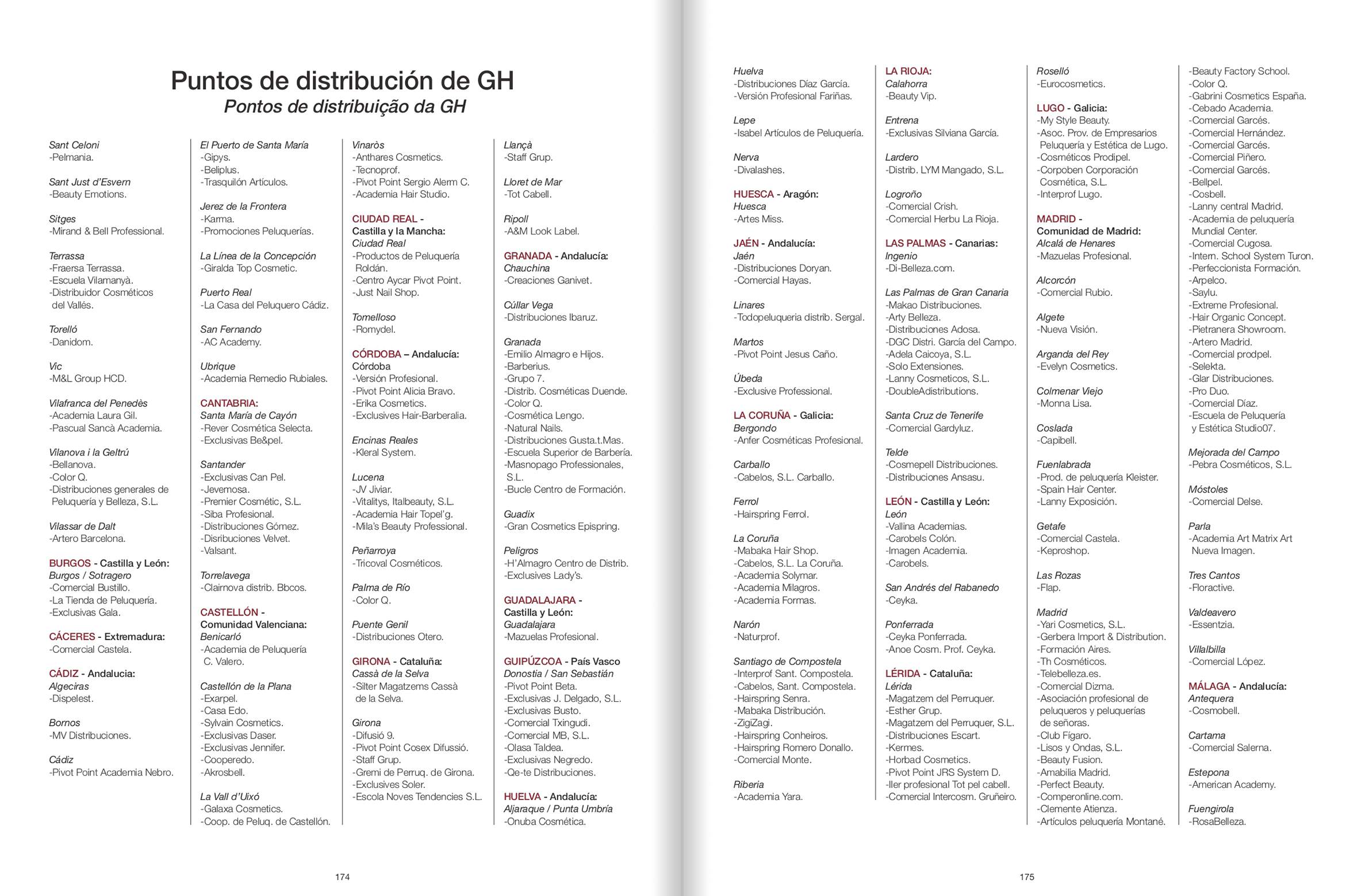 Puntos de distribución de GH
Pontos de distribuição da GH

Sant Celoni
-Pelmania.

Sant Just d'Esvern
-Beauty Emotions.

Sitges
-Mirand & Bell Professional.

Terrassa
-Fraersa Terrassa.
-Escuela Vilamanyà.
-Distribuidor Cosméticos del Vallés.

Torelló
-Danidom.

Vic
-M&L Group HCD.

Vilafranca del Penedès
-Academia Laura Gil.
-Pascual Sancà Academia.

Vilanova i la Geltrú
-Bellanova.
-Color Q.
-Distribuciones generales de Peluquería y Belleza, S.L.

Vilassar de Dalt
-Artero Barcelona.

BURGOS - Castilla y León:
Burgos / Sotragero
-Comercial Bustillo.
-La Tienda de Peluquería.
-Exclusivas Gala.

CÁCERES - Extremadura:
-Comercial Castela.

CÁDIZ - Andalucia:
Algeciras
-Dispelest.

Bornos
-MV Distribuciones.

Cádiz
-Pivot Point Academia Nebro.

El Puerto de Santa María
-Gipys.
-Beliplus.
-Trasquilón Artículos.

Jerez de la Frontera
-Karma.
-Promociones Peluquerías.

La Línea de la Concepción
-Giralda Top Cosmetic.

Puerto Real
-La Casa del Peluquero Cádiz.

San Fernando
-AC Academy.

Ubrique
-Academia Remedio Rubiales.

CANTABRIA:
Santa María de Cayón
-Rever Cosmética Selecta.
-Exclusivas Be&pel.

Santander
-Exclusivas Can Pel.
-Jevemosa.
-Premier Cosmétic, S.L.
-Siba Profesional.
-Distribuciones Gómez.
-Disribuciones Velvet.
-Valsant.

Torrelavega
-Clairnova distrib. Bbcos.

CASTELLÓN - Comunidad Valenciana:
Benicarló
-Academia de Peluquería C. Valero.

Castellón de la Plana
-Exarpel.
-Casa Edo.
-Sylvain Cosmetics.
-Exclusivas Daser.
-Exclusivas Jennifer.
-Cooperedo.
-Akrosbell.

La Vall d'Uixó
-Galaxa Cosmetics.
-Coop. de Peluq. de Castellón.

Vinaròs
-Anthares Cosmetics.
-Tecnoprof.
-Pivot Point Sergio Alerm C.
-Academia Hair Studio.

CIUDAD REAL - Castilla y la Mancha:
Ciudad Real
-Productos de Peluquería Roldán.
-Centro Aycar Pivot Point.
-Just Nail Shop.

Tomelloso
-Romydel.

CÓRDOBA – Andalucía:
Córdoba
-Versión Profesional.
-Pivot Point Alicia Bravo.
-Erika Cosmetics.
-Exclusives Hair-Barberalia.

Encinas Reales
-Kleral System.

Lucena
-JV Jiviar.
-Vitalitys, Italbeauty, S.L.
-Academia Hair Topel'g.
-Mila's Beauty Professional.

Peñarroya
-Tricoval Cosméticos.

Palma de Río
-Color Q.

Puente Genil
-Distribuciones Otero.

GIRONA - Cataluña:
Cassà de la Selva
-Silter Magatzems Cassà de la Selva.

Girona
-Difusió 9.
-Pivot Point Cosex Difussió.
-Staff Grup.
-Gremi de Perruq. de Girona.
-Exclusives Soler.
-Escola Noves Tendencies S.L.

Llançà
-Staff Grup.

Lloret de Mar
-Tot Cabell.

Ripoll
-A&M Look Label.

GRANADA - Andalucía:
Chauchina
-Creaciones Ganivet.

Cúllar Vega
-Distribuciones Ibaruz.

Granada
-Emilio Almagro e Hijos.
-Barberius.
-Grupo 7.
-Distrib. Cosméticas Duende.
-Color Q.
-Cosmética Lengo.
-Natural Nails.
-Distribuciones Gusta.t.Mas.
-Escuela Superior de Barbería.
-Masnopago Professionales, S.L.
-Bucle Centro de Formación.

Guadix
-Gran Cosmetics Epispring.

Peligros
-H'Almagro Centro de Distrib.
-Exclusives Lady's.

GUADALAJARA - Castilla y León:
Guadalajara
-Mazuelas Profesional.

GUIPÚZCOA - País Vasco
Donostia / San Sebastián
-Pivot Point Beta.
-Exclusivas J. Delgado, S.L.
-Exclusivas Busto.
-Comercial Txingudi.
-Comercial MB, S.L.
-Olasa Taldea.
-Exclusivas Negredo.
-Qe-te Distribuciones.

HUELVA - Andalucía:
Aljaraque / Punta Umbría
-Onuba Cosmética.

174

Huelva
-Distribuciones Díaz García.
-Versión Profesional Fariñas.

Lepe
-Isabel Artículos de Peluquería.

Nerva
-Divalashes.

HUESCA - Aragón:
Huesca
-Artes Miss.

JAÉN - Andalucía:
Jaén
-Distribuciones Doryan.
-Comercial Hayas.

Linares
-Todopeluqueria distrib. Sergal.

Martos
-Pivot Point Jesus Caño.

Úbeda
-Exclusive Professional.

LA CORUÑA - Galicia:
Bergondo
-Anfer Cosméticas Profesional.

Carballo
-Cabelos, S.L. Carballo.

Ferrol
-Hairspring Ferrol.

La Coruña
-Mabaka Hair Shop.
-Cabelos, S.L. La Coruña.
-Academia Solymar.
-Academia Milagros.
-Academia Formas.

Narón
-Naturprof.

Santiago de Compostela
-Interprof Sant. Compostela.
-Cabelos, Sant. Compostela.
-Hairspring Senra.
-Mabaka Distribución.
-ZigiZagi.
-Hairspring Conheiros.
-Hairspring Romero Donallo.
-Comercial Monte.

Riberia
-Academia Yara.

LA RIOJA:
Calahorra
-Beauty Vip.

Entrena
-Exclusivas Silviana García.

Lardero
-Distrib. LYM Mangado, S.L.

Logroño
-Comercial Crish.
-Comercial Herbu La Rioja.

LAS PALMAS - Canarias:
Ingenio
-Di-Belleza.com.

Las Palmas de Gran Canaria
-Makao Distribuciones.
-Arty Belleza.
-Distribuciones Adosa.
-DGC Distri. García del Campo.
-Adela Caicoya, S.L.
-Solo Extensiones.
-Lanny Cosmeticos, S.L.
-DoubleAdistributions.

Santa Cruz de Tenerife
-Comercial Gardyluz.

Telde
-Cosmepell Distribuciones.
-Distribuciones Ansasu.

LEÓN - Castilla y León:
León
-Vallina Academias.
-Carobels Colón.
-Imagen Academia.
-Carobels.

San Andrés del Rabanedo
-Ceyka.

Ponferrada
-Ceyka Ponferrada.
-Anoe Cosm. Prof. Ceyka.

LÉRIDA - Cataluña:
Lérida
-Magatzem del Perruquer.
-Esther Grup.
-Magatzem del Perruquer, S.L.
-Distribuciones Escart.
-Kermes.
-Horbad Cosmetics.
-Pivot Point JRS System D.
-Iler profesional Tot pel cabell.
-Comercial Intercosm. Gruñeiro.

Roselló
-Eurocosmetics.

LUGO - Galicia:
-My Style Beauty.
-Asoc. Prov. de Empresarios Peluquería y Estética de Lugo.
-Cosméticos Prodipel.
-Corpoben Corporación Cosmética, S.L.
-Interprof Lugo.

MADRID - Comunidad de Madrid:
Alcalá de Henares
-Mazuelas Profesional.

Alcorcón
-Comercial Rubio.

Algete
-Nueva Visión.

Arganda del Rey
-Evelyn Cosmetics.

Colmenar Viejo
-Monna Lisa.

Coslada
-Capibell.

Fuenlabrada
-Prod. de peluquería Kleister.
-Spain Hair Center.
-Lanny Exposición.

Getafe
-Comercial Castela.
-Keproshop.

Las Rozas
-Flap.

Madrid
-Yari Cosmetics, S.L.
-Gerbera Import & Distribution.
-Formación Aires.
-Th Cosméticos.
-Telebelleza.es.
-Comercial Dizma.
-Asociación profesional de peluqueros y peluquerías de señoras.
-Club Fígaro.
-Lisos y Ondas, S.L.
-Beauty Fusion.
-Amabilia Madrid.
-Perfect Beauty.
-Comperonline.com.
-Clemente Atienza.
-Artículos peluquería Montané.

-Beauty Factory School.
-Color Q.
-Gabrini Cosmetics España.
-Cebado Academia.
-Comercial Garcés.
-Comercial Hernández.
-Comercial Garcés.
-Comercial Piñero.
-Comercial Garcés.
-Bellpel.
-Cosbell.
-Lanny central Madrid.
-Academia de peluquería Mundial Center.
-Comercial Cugosa.
-Intern. School System Turon.
-Perfeccionista Formación.
-Arpelco.
-Saylu.
-Extreme Profesional.
-Hair Organic Concept.
-Pietranera Showroom.
-Artero Madrid.
-Comercial prodpel.
-Selekta.
-Glar Distribuciones.
-Pro Duo.
-Comercial Díaz.
-Escuela de Peluquería y Estética Studio07.

Mejorada del Campo
-Pebra Cosméticos, S.L.

Móstoles
-Comercial Delse.

Parla
-Academia Art Matrix Art Nueva Imagen.

Tres Cantos
-Floractive.

Valdeavero
-Essentzia.

Villalbilla
-Comercial López.

MÁLAGA - Andalucía:
Antequera
-Cosmobell.

Cartama
-Comercial Salerna.

Estepona
-American Academy.

Fuengirola
-RosaBelleza.

175